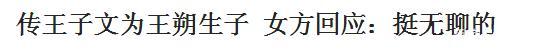 传王子文为王朔生子 女方回应：挺无聊的